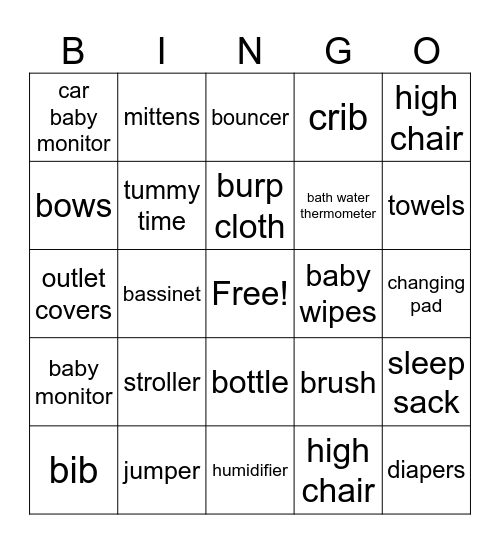 | B | I | N | G | O |
|---|---|---|---|---|
| car baby monitor | mittens | bouncer | crib | high chair |
| bows | tummy time | burp cloth | bath water thermometer | towels |
| outlet covers | bassinet | Free! | baby wipes | changing pad |
| baby monitor | stroller | bottle | brush | sleep sack |
| bib | jumper | humidifier | high chair | diapers |